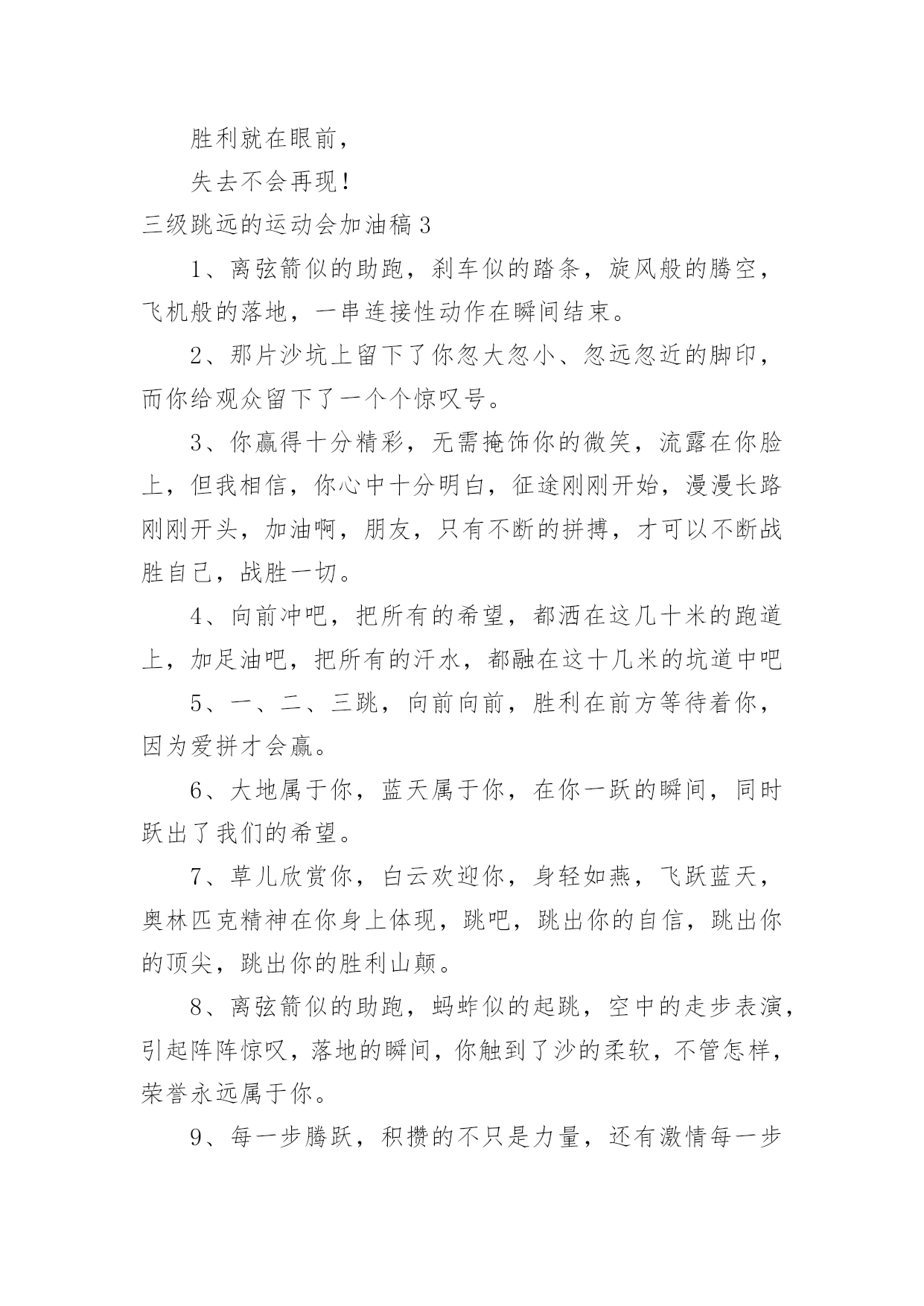 胜利就在眼前，

失去不会再现！

三级跳远的运动会加油稿3

1、离弦箭似的助跑，刹车似的踏条，旋风般的腾空，飞机般的落地，一串连接性动作在瞬间结束。

2、那片沙坑上留下了你忽大忽小、忽远忽近的脚印，而你给观众留下了一个个惊叹号。

3、你赢得十分精彩，无需掩饰你的微笑，流露在你脸上，但我相信，你心中十分明白，征途刚刚开始，漫漫长路刚刚开头，加油啊，朋友，只有不断的拼搏，才可以不断战胜自己，战胜一切。

4、向前冲吧，把所有的希望，都洒在这几十米的跑道上，加足油吧，把所有的汗水，都融在这十几米的坑道中吧

5、一、二、三跳，向前向前，胜利在前方等待着你，因为爱拼才会赢。

6、大地属于你，蓝天属于你，在你一跃的瞬间，同时跃出了我们的希望。

7、草儿欣赏你，白云欢迎你，身轻如燕，飞跃蓝天，奥林匹克精神在你身上体现，跳吧，跳出你的自信，跳出你的顶尖，跳出你的胜利山颠。

8、离弦箭似的助跑，蚂蚱似的起跳，空中的走步表演，引起阵阵惊叹，落地的瞬间，你触到了沙的柔软，不管怎样，荣誉永远属于你。

9、每一步腾跃，积攒的不只是力量，还有激情每一步